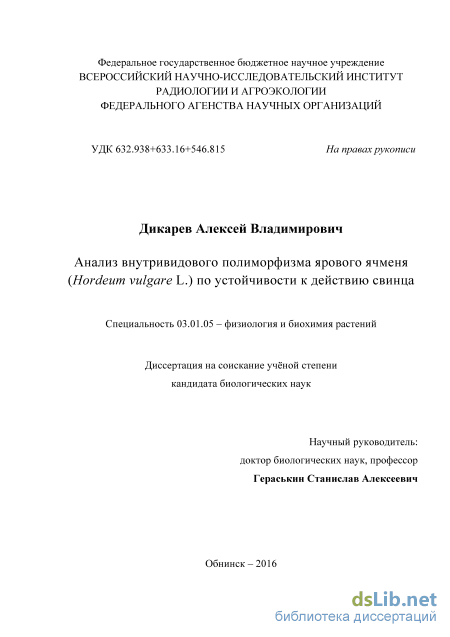 Федеральное государственное бюджетное научное учреждение
ВСЕРОССИЙСКИЙ НАУЧНО-ИССЛЕДОВАТЕЛЬСКИЙ ИНСТИТУТ
РАДИОЛОГИИ И АГРОЭКОЛОГИИ
ФЕДЕРАЛЬНОГО АГЕНСТВА НАУЧНЫХ ОРГАНИЗАЦИЙ

УДК 632.938+633.16+546.815

На правах рукописи

Дикарев Алексей Владимирович

Анализ внутривидового полиморфизма ярового ячменя (Hordeum vulgare L.) по устойчивости к действию свинца

Специальность 03.01.05 – физиология и биохимия растений

Диссертация на соискание учёной степени
кандидата биологических наук

Научный руководитель:
доктор биологических наук, профессор
Гераськин Станислав Алексеевич

Обнинск – 2016

dsLib.net
библиотека диссертаций